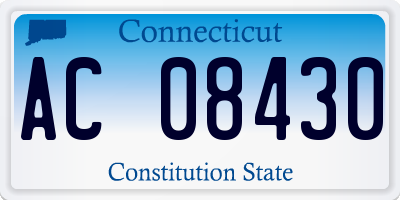 Connecticut

AC 08430

Constitution State